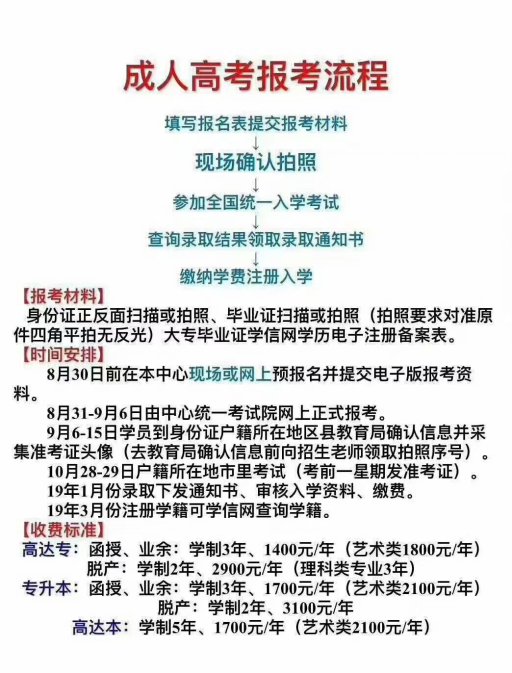 成人高考报考流程

填写报名表提交报考材料
↓
现场确认拍照
↓
参加全国统一入学考试
↓
查询录取结果领取录取通知书
↓
缴纳学费注册入学

【报考材料】
身份证正反面扫描或拍照、毕业证扫描或拍照（拍照要求对准原件四角平拍无反光）大专毕业证学信网学历电子注册备案表。

【时间安排】
8月30日前在本中心现场或网上预报名并提交电子版报考资料。

8月31-9月6日由中心统一考试院网上正式报考。

9月6-15日学员到身份证户籍所在地区县教育局确认信息并采集准考证头像（去教育局确认信息前向招生老师领取拍照序号）。

10月28-29日户籍所在地市里考试（考前一星期发准考证）。

19年1月份录取下发通知书、审核入学资料、缴费。

19年3月份注册学籍可学信网查询学籍。

【收费标准】
高达专：函授、业余：学制3年、1400元/年（艺术类1800元/年）
脱产：学制2年、2900元/年（理科类专业3年）
专升本：函授、业余：学制3年、1700元/年（艺术类2100元/年）
脱产：学制2年、3100元/年
高达本：学制5年、1700元/年（艺术类2100元/年）